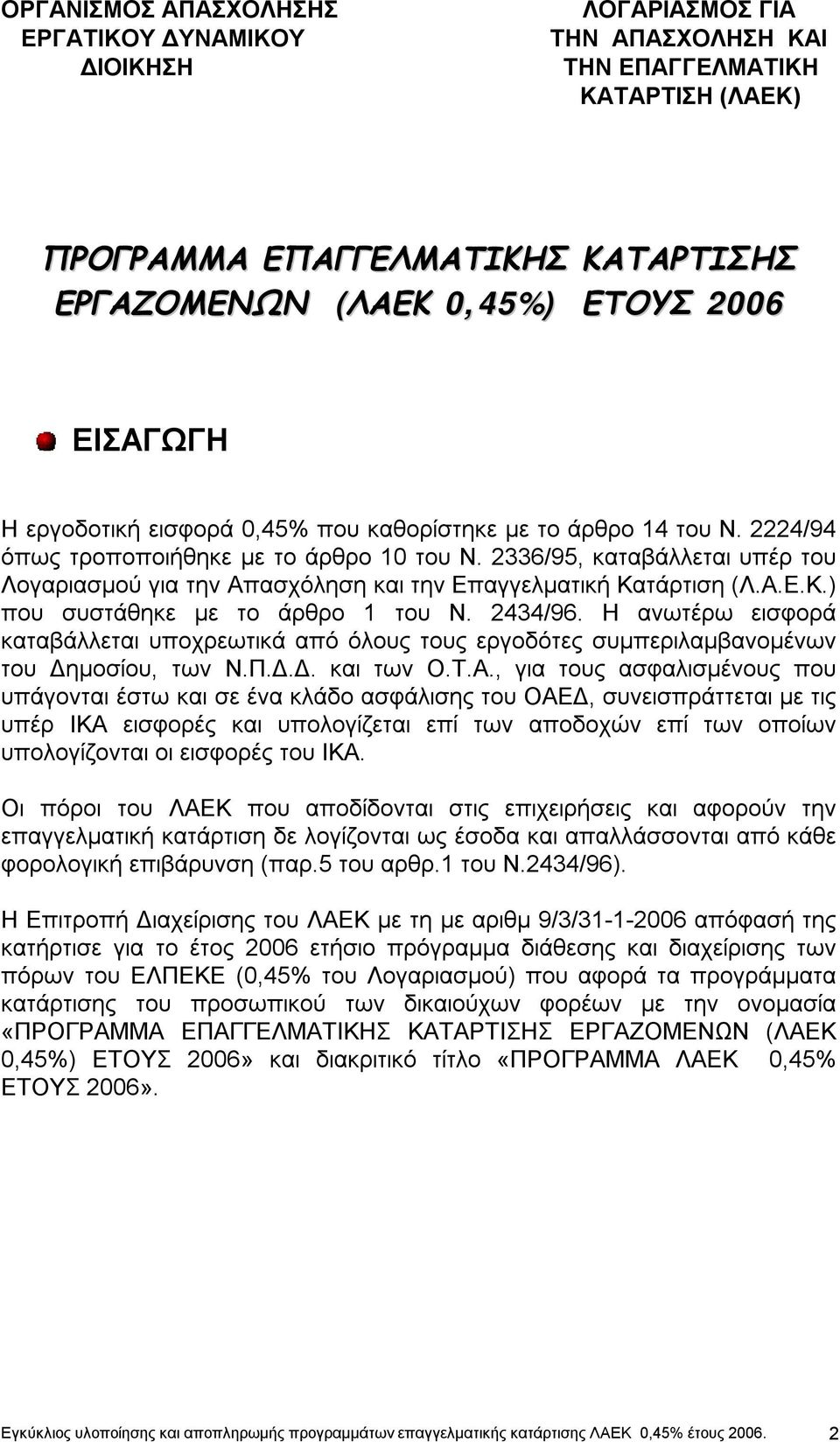 ΟΡΓΑΝΙΣΜΟΣ ΑΠΑΣΧΟΛΗΣΗΣ ΕΡΓΑΤΙΚΟΥ ΔΥΝΑΜΙΚΟΥ ΔΙΟΙΚΗΣΗ

ΛΟΓΑΡΙΑΣΜΟΣ ΓΙΑ ΤΗΝ ΑΠΑΣΧΟΛΗΣΗ ΚΑΙ ΤΗΝ ΕΠΑΓΓΕΛΜΑΤΙΚΗ ΚΑΤΑΡΤΙΣΗ (ΛΑΕΚ)

ΠΡΟΓΡΑΜΜΑ ΕΠΑΓΓΕΛΜΑΤΙΚΗΣ ΚΑΤΑΡΤΙΣΗΣ ΕΡΓΑΖΟΜΕΝΩΝ (ΛΑΕΚ 0,45%) ΕΤΟΥΣ 2006

ΕΙΣΑΓΩΓΗ

Η εργοδοτική εισφορά 0,45% που καθορίστηκε με το άρθρο 14 του Ν. 2224/94 όπως τροποποιήθηκε με το άρθρο 10 του Ν. 2336/95, καταβάλλεται υπέρ του Λογαριασμού για την Απασχόληση και την Επαγγελματική Κατάρτιση (Λ.Α.Ε.Κ.) που συστάθηκε με το άρθρο 1 του Ν. 2434/96. Η ανωτέρω εισφορά καταβάλλεται υποχρεωτικά από όλους τους εργοδότες συμπεριλαμβανομένων του Δημοσίου, των Ν.Π.Δ.Δ. και των Ο.Τ.Α., για τους ασφαλισμένους που υπάγονται έστω και σε ένα κλάδο ασφάλισης του ΟΑΕΔ, συνεισπράττεται με τις υπέρ ΙΚΑ εισφορές και υπολογίζεται επί των αποδοχών επί των οποίων υπολογίζονται οι εισφορές του ΙΚΑ.

Οι πόροι του ΛΑΕΚ που αποδίδονται στις επιχειρήσεις και αφορούν την επαγγελματική κατάρτιση δε λογίζονται ως έσοδα και απαλλάσσονται από κάθε φορολογική επιβάρυνση (παρ.5 του αρθρ.1 του Ν.2434/96).

Η Επιτροπή Διαχείρισης του ΛΑΕΚ με τη με αριθμ 9/3/31-1-2006 απόφασή της κατήρτισε για το έτος 2006 ετήσιο πρόγραμμα διάθεσης και διαχείρισης των πόρων του ΕΛΠΕΚΕ (0,45% του Λογαριασμού) που αφορά τα προγράμματα κατάρτισης του προσωπικού των δικαιούχων φορέων με την ονομασία «ΠΡΟΓΡΑΜΜΑ ΕΠΑΓΓΕΛΜΑΤΙΚΗΣ ΚΑΤΑΡΤΙΣΗΣ ΕΡΓΑΖΟΜΕΝΩΝ (ΛΑΕΚ 0,45%) ΕΤΟΥΣ 2006» και διακριτικό τίτλο «ΠΡΟΓΡΑΜΜΑ ΛΑΕΚ 0,45% ΕΤΟΥΣ 2006».

Εγκύκλιος υλοποίησης και αποπληρωμής προγραμμάτων επαγγελματικής κατάρτισης ΛΑΕΚ 0,45% έτους 2006. 2